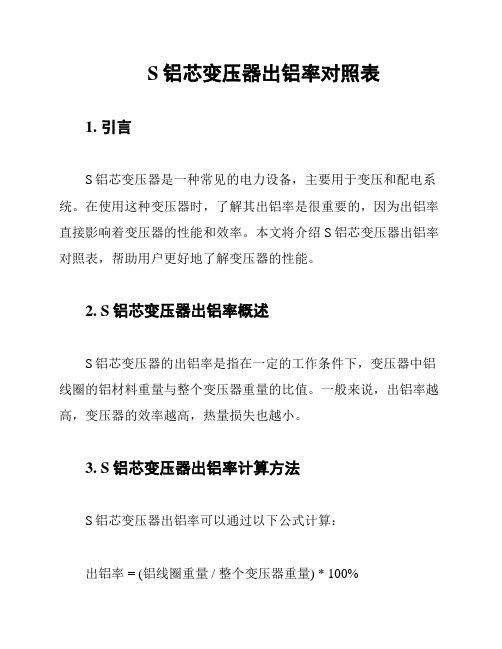 S 铝芯变压器出铝率对照表

1. 引言

S 铝芯变压器是一种常见的电力设备，主要用于变压和配电系统。在使用这种变压器时，了解其出铝率是很重要的，因为出铝率直接影响着变压器的性能和效率。本文将介绍 S 铝芯变压器出铝率对照表，帮助用户更好地了解变压器的性能。

2. S 铝芯变压器出铝率概述

S 铝芯变压器的出铝率是指在一定的工作条件下，变压器中铝线圈的铝材料重量与整个变压器重量的比值。一般来说，出铝率越高，变压器的效率越高，热量损失也越小。

3. S 铝芯变压器出铝率计算方法

S 铝芯变压器出铝率可以通过以下公式计算：

出铝率 = (铝线圈重量 / 整个变压器重量) * 100%